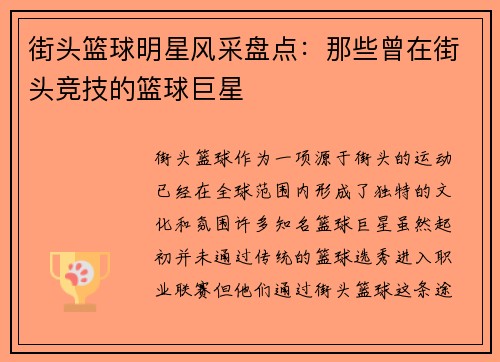 街头篮球明星风采盘点：那些曾在街头竞技的篮球巨星

街头篮球作为一项源于街头的运动已经在全球范围内形成了独特的文化和氛围许多知名篮球巨星虽然起初并未通过传统的篮球选秀进入职业联赛但他们通过街头篮球这条途